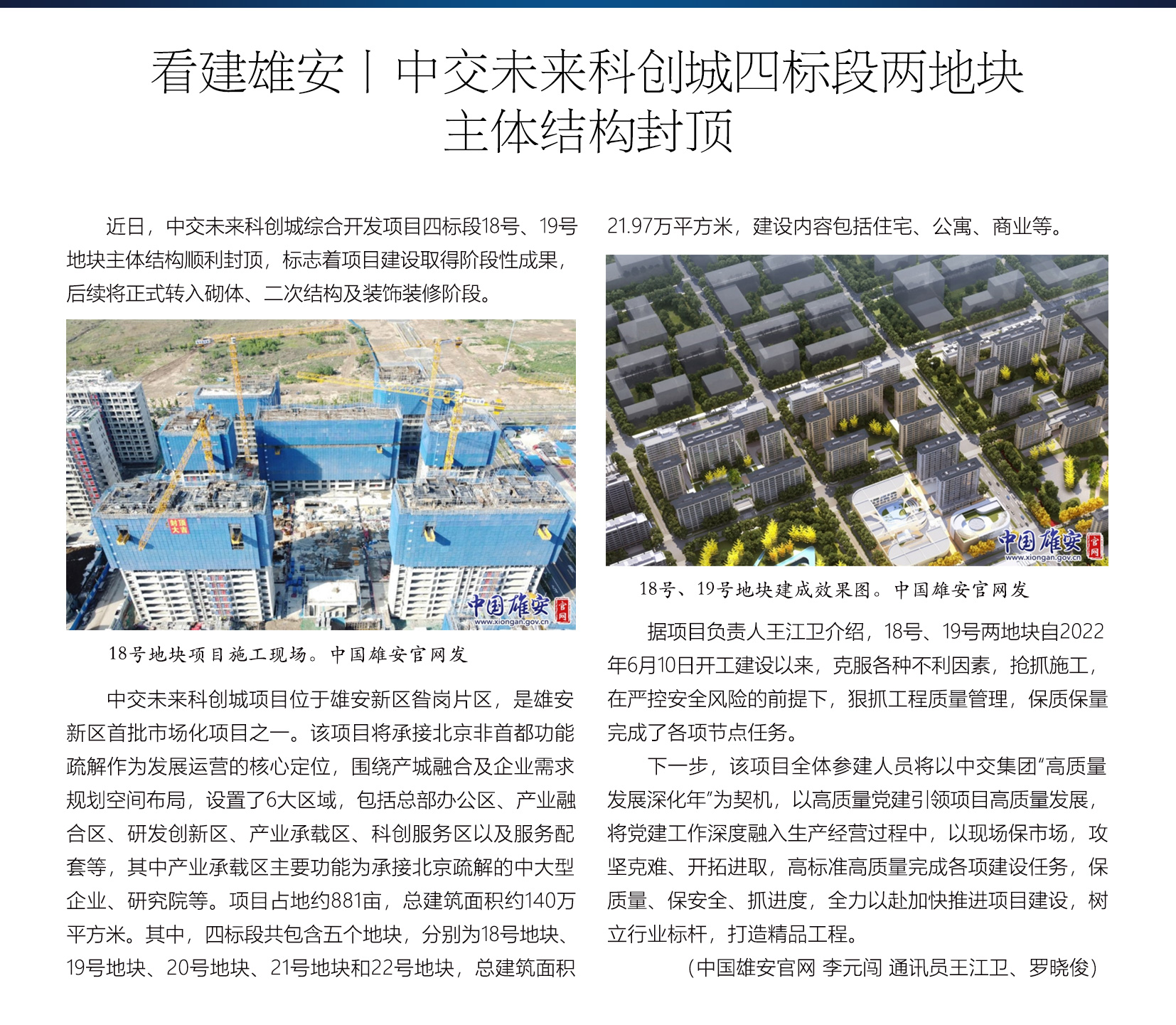 看建雄安丨中交未来科创城四标段两地块主体结构封顶

近日，中交未来科创城综合开发项目四标段18号、19号地块主体结构顺利封顶，标志着项目建设取得阶段性成果，后续将正式转入砌体、二次结构及装饰装修阶段。

封顶大吉

中国雄安 官网 www.xiongan.gov.cn

18号地块项目施工现场。中国雄安官网发

中交未来科创城项目位于雄安新区昝岗片区，是雄安新区首批市场化项目之一。该项目将承接北京非首都功能疏解作为发展运营的核心定位，围绕产城融合及企业需求规划空间布局，设置了6大区域，包括总部办公区、产业融合区、研发创新区、产业承载区、科创服务区以及服务配套等，其中产业承载区主要功能为承接北京疏解的中大型企业、研究院等。项目占地约881亩，总建筑面积约140万平方米。其中，四标段共包含五个地块，分别为18号地块、19号地块、20号地块、21号地块和22号地块，总建筑面积21.97万平方米，建设内容包括住宅、公寓、商业等。

中国雄安 官网 www.xiongan.gov.cn

18号、19号地块建成效果图。中国雄安官网发

据项目负责人王江卫介绍，18号、19号两地块自2022年6月10日开工建设以来，克服各种不利因素，抢抓施工，在严控安全风险的前提下，狠抓工程质量管理，保质保量完成了各项节点任务。

下一步，该项目全体参建人员将以中交集团“高质量发展深化年”为契机，以高质量党建引领项目高质量发展，将党建工作深度融入生产经营过程中，以现场保市场，攻坚克难、开拓进取，高标准高质量完成各项建设任务，保质量、保安全、抓进度，全力以赴加快推进项目建设，树立行业标杆，打造精品工程。

（中国雄安官网 李元闯 通讯员王江卫、罗晓俊）